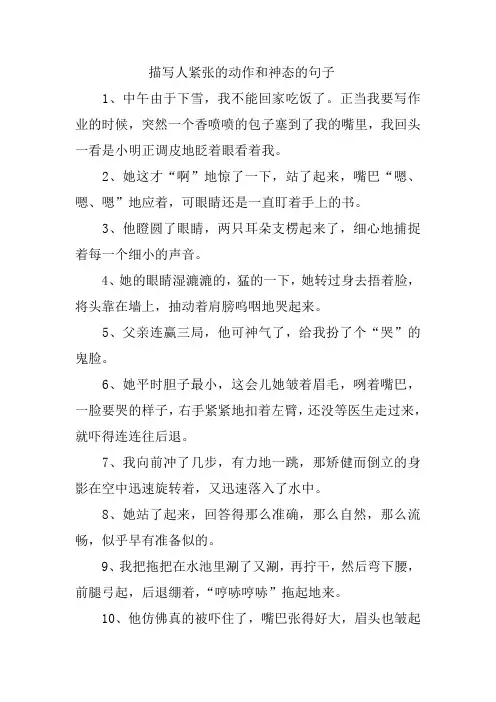 描写人紧张的动作和神态的句子

1、中午由于下雪，我不能回家吃饭了。正当我要写作业的时候，突然一个香喷喷的包子塞到了我的嘴里，我回头一看是小明正调皮地眨着眼看着我。

2、她这才“啊”地惊了一下，站了起来，嘴巴“嗯、嗯、嗯”地应着，可眼睛还是一直盯着手上的书。

3、他瞪圆了眼睛，两只耳朵支楞起来了，细心地捕捉着每一个细小的声音。

4、她的眼睛湿漉漉的，猛的一下，她转过身去捂着脸，将头靠在墙上，抽动着肩膀呜咽地哭起来。

5、父亲连赢三局，他可神气了，给我扮了个“哭”的鬼脸。

6、她平时胆子最小，这会儿她皱着眉毛，咧着嘴巴，一脸要哭的样子，右手紧紧地扣着左臂，还没等医生走过来，就吓得连连往后退。

7、我向前冲了几步，有力地一跳，那矫健而倒立的身影在空中迅速旋转着，又迅速落入了水中。

8、她站了起来，回答得那么准确，那么自然，那么流畅，似乎早有准备似的。

9、我把拖把在水池里涮了又涮，再拧干，然后弯下腰，前腿弓起，后退绷着，“哼哧哼哧”拖起地来。

10、他仿佛真的被吓住了，嘴巴张得好大，眉头也皱起